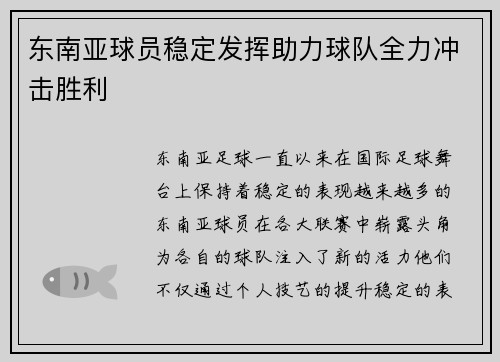 东南亚球员稳定发挥助力球队全力冲击胜利

东南亚足球一直以来在国际足球舞台上保持着稳定的表现越来越多的东南亚球员在各大联赛中崭露头角为各自的球队注入了新的活力他们不仅通过个人技艺的提升稳定的表